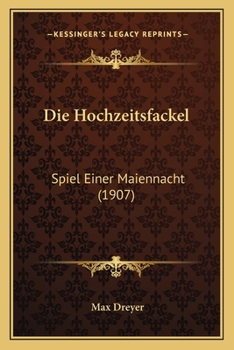 —KESSINGER'S LEGACY REPRINTS—

Die Hochzeitsfackel

Spiel Einer Maiennacht (1907)

Max Dreyer